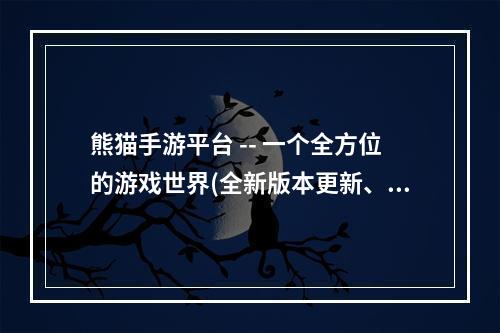 熊猫手游平台 -- 一个全方位的游戏世界(全新版本更新、...